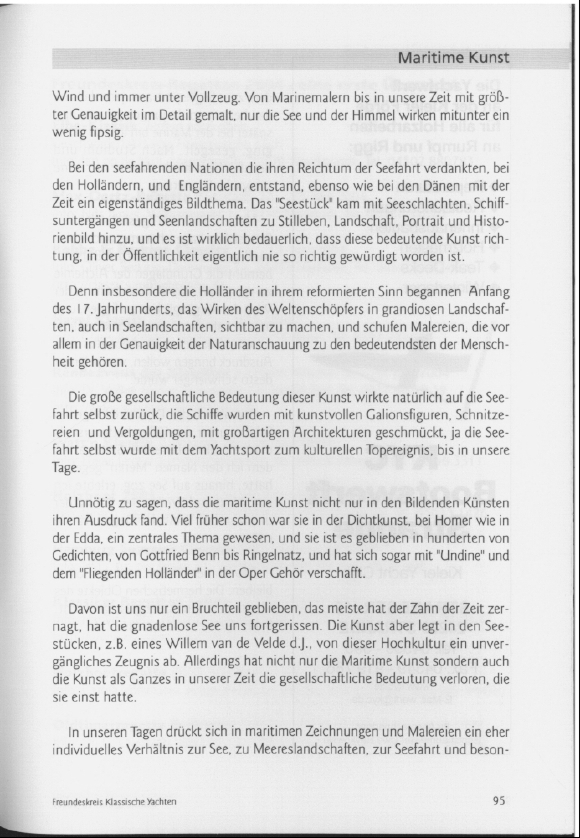 Maritime Kunst

Wind und immer unter Vollzeug. Von Marinemalern bis in unsere Zeit mit größter Genauigkeit im Detail gemalt, nur die See und der Himmel wirken mitunter ein wenig fipsig.

Bei den seefahrenden Nationen die ihren Reichtum der Seefahrt verdankten, bei den Holländern, und Engländern, entstand, ebenso wie bei den Dänen mit der Zeit ein eigenständiges Bildthema. Das "Seestück" kam mit Seeschlachten, Schiffsuntergängen und Seenlandschaften zu Stilleben, Landschaft, Portrait und Historienbild hinzu, und es ist wirklich bedauerlich, dass diese bedeutende Kunst richtung, in der Öffentlichkeit eigentlich nie so richtig gewürdigt worden ist.

Denn insbesondere die Holländer in ihrem reformierten Sinn begannen Anfang des 17. Jahrhunderts, das Wirken des Weltenschöpfers in grandiosen Landschaften, auch in Seelandschaften, sichtbar zu machen, und schufen Malereien, die vor allem in der Genauigkeit der Naturanschauung zu den bedeutendsten der Menschheit gehören.

Die große gesellschaftliche Bedeutung dieser Kunst wirkte natürlich auf die Seefahrt selbst zurück, die Schiffe wurden mit kunstvollen Galionsfiguren, Schnitzereien und Vergoldungen, mit großartigen Architekturen geschmückt, ja die Seefahrt selbst wurde mit dem Yachtsport zum kulturellen Topereignis, bis in unsere Tage.

Unnötig zu sagen, dass die maritime Kunst nicht nur in den Bildenden Künsten ihren Ausdruck fand. Viel früher schon war sie in der Dichtkunst, bei Homer wie in der Edda, ein zentrales Thema gewesen, und sie ist es geblieben in hunderten von Gedichten, von Gottfried Benn bis Ringelnatz, und hat sich sogar mit "Undine" und dem "Fliegenden Holländer" in der Oper Gehör verschafft.

Davon ist uns nur ein Bruchteil geblieben, das meiste hat der Zahn der Zeit zernagt, hat die gnadenlose See uns fortgerissen. Die Kunst aber legt in den Seestücken, z.B. eines Willem van de Velde d.J., von dieser Hochkultur ein unvergängliches Zeugnis ab. Allerdings hat nicht nur die Maritime Kunst sondern auch die Kunst als Ganzes in unserer Zeit die gesellschaftliche Bedeutung verloren, die sie einst hatte.

In unseren Tagen drückt sich in maritimen Zeichnungen und Malereien ein eher individuelles Verhältnis zur See, zu Meereslandschaften, zur Seefahrt und beson-

Freundeskreis Klassische Yachten

95